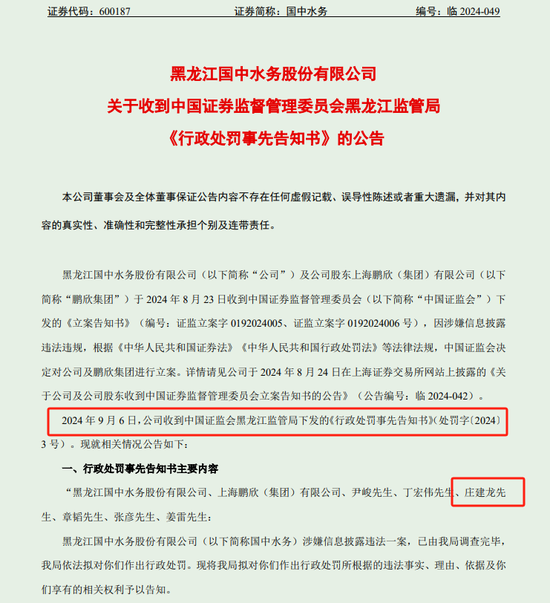 证券代码：600187　　　　证券简称：国中水务　　　　编号：临 2024-049

黑龙江国中水务股份有限公司
关于收到中国证券监督管理委员会黑龙江监管局
《行政处罚事先告知书》的公告

本公司董事会及全体董事保证公告内容不存在任何虚假记载、误导性陈述或者重大遗漏，并对其内容的真实性、准确性和完整性承担个别及连带责任。

黑龙江国中水务股份有限公司（以下简称“公司”）及公司股东上海鹏欣（集团）有限公司（以下简称“鹏欣集团”）于 2024 年 8 月 23 日收到中国证券监督管理委员会（以下简称“中国证监会”）下发的《立案告知书》（编号：证监立案字 0192024005、证监立案字 0192024006 号），因涉嫌信息披露违法违规，根据《中华人民共和国证券法》《中华人民共和国行政处罚法》等法律法规，中国证监会决定对公司及鹏欣集团进行立案。详情请见公司于 2024 年 8 月 24 日在上海证券交易所网站上披露的《关于公司及公司股东收到中国证券监督管理委员会立案告知书的公告》（公告编号：临 2024-042）。

2024 年 9 月 6 日，公司收到中国证监会黑龙江监管局下发的《行政处罚事先告知书》（处罚字〔2024〕3 号）。现就相关情况公告如下：

一、行政处罚事先告知书主要内容

“黑龙江国中水务股份有限公司、上海鹏欣（集团）有限公司、尹峻先生、丁宏伟先生、庄建龙先生、章韬先生、张彦先生、姜雷先生：

黑龙江国中水务股份有限公司（以下简称国中水务）涉嫌信息披露违法一案，已由我局调查完毕，我局依法拟对你们作出行政处罚。现将我局拟对你们作出行政处罚所根据的违法事实、理由、依据及你们享有的相关权利予以告知。